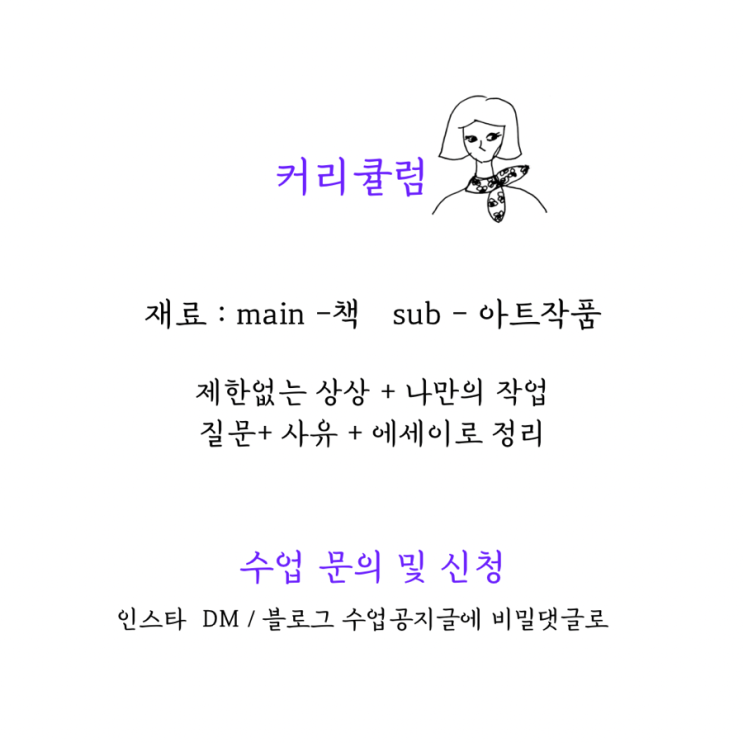 커리큘럼

재료 : main -책   sub - 아트작품

제한없는 상상 + 나만의 작업
질문+ 사유 + 에세이로 정리

수업 문의 및 신청

인스타 DM / 블로그 수업공지글에 비밀댓글로